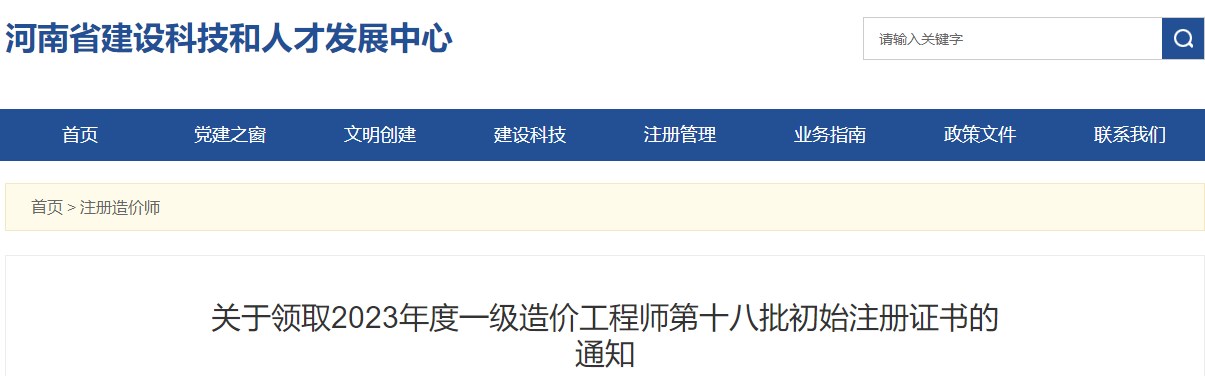 河南省建设科技和人才发展中心

请输入关键字

首页 党建之窗 文明创建 建设科技 注册管理 业务指南 政策文件 联系我们

首页 > 注册造价师

关于领取2023年度一级造价工程师第十八批初始注册证书的通知